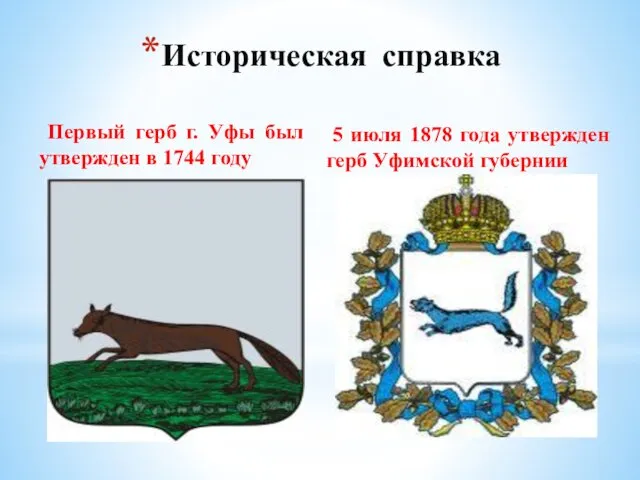 *Историческая справка

Первый герб г. Уфы был утвержден в 1744 году

5 июля 1878 года утвержден герб Уфимской губернии